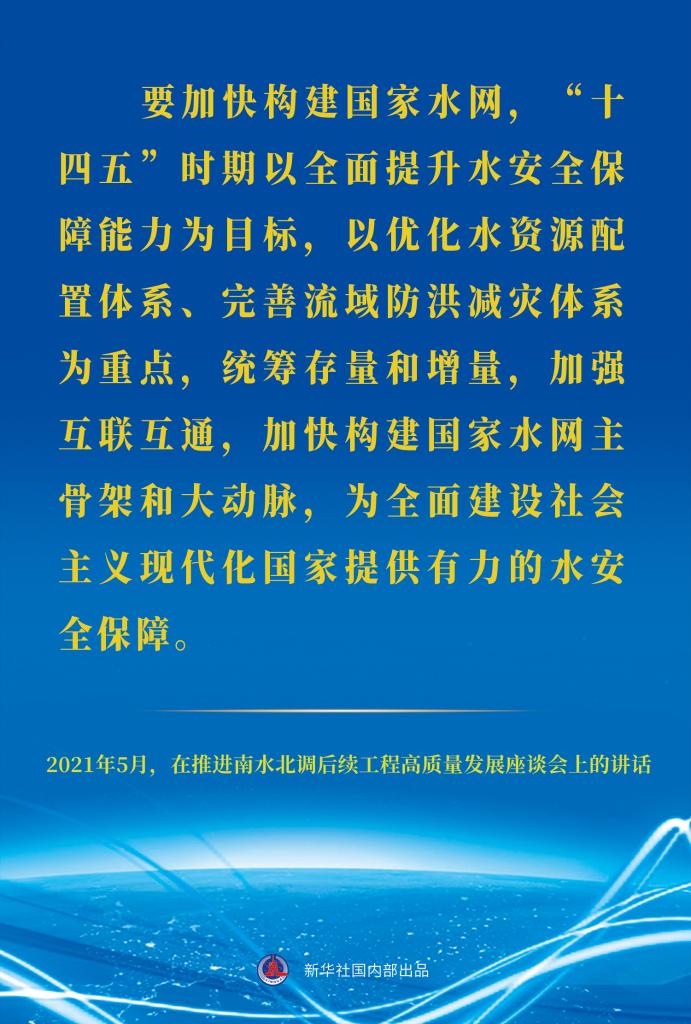 要加快构建国家水网，“十四五”时期以全面提升水安全保障能力为目标，以优化水资源配置体系、完善流域防洪减灾体系为重点，统筹存量和增量，加强互联互通，加快构建国家水网主骨架和大动脉，为全面建设社会主义现代化国家提供有力的水安全保障。

2021年5月，在推进南水北调后续工程高质量发展座谈会上的讲话

新华社国内部出品